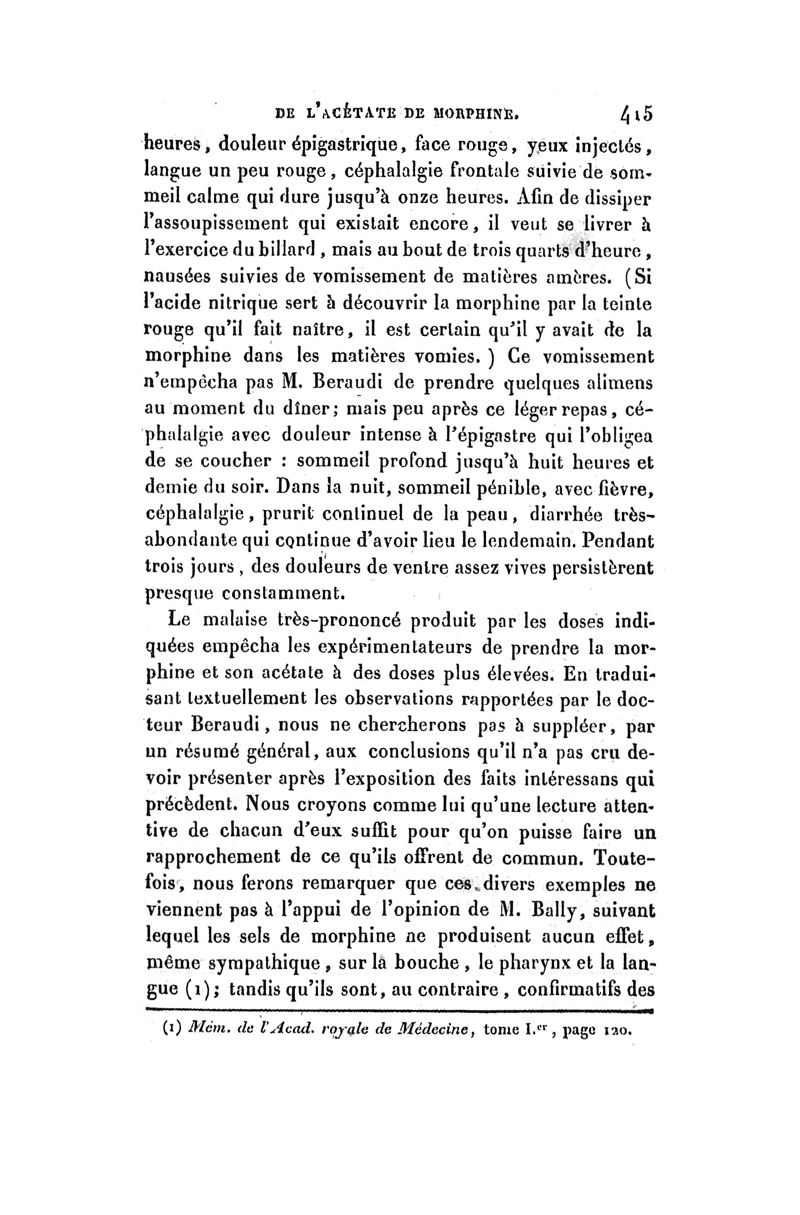 DE L'ACÉTATE DE MORPHINE. 415

heures, douleur épigastrique, face rouge, yeux injectés, langue un peu rouge, céphalalgie frontale suivie de sommeil calme qui dure jusqu'à onze heures. Afin de dissiper l'assoupissement qui existait encore, il veut se livrer à l'exercice du billard, mais au bout de trois quarts d'heure, nausées suivies de vomissement de matières amères. (Si l'acide nitrique sert à découvrir la morphine par la teinte rouge qu'il fait naître, il est certain qu'il y avait de la morphine dans les matières vomies.) Ce vomissement n'empêcha pas M. Beraudi de prendre quelques alimens au moment du dîner; mais peu après ce léger repas, céphalalgie avec douleur intense à l'épigastre qui l'obligea de se coucher : sommeil profond jusqu'à huit heures et demie du soir. Dans la nuit, sommeil pénible, avec fièvre, céphalalgie, prurit continuel de la peau, diarrhée très-abondante qui continue d'avoir lieu le lendemain. Pendant trois jours, des douleurs de ventre assez vives persistèrent presque constamment.

Le malaise très-prononcé produit par les doses indiquées empêcha les expérimentateurs de prendre la morphine et son acétate à des doses plus élevées. En traduisant textuellement les observations rapportées par le docteur Beraudi, nous ne chercherons pas à suppléer, par un résumé général, aux conclusions qu'il n'a pas cru devoir présenter après l'exposition des faits intéressans qui précèdent. Nous croyons comme lui qu'une lecture attentive de chacun d'eux suffit pour qu'on puisse faire un rapprochement de ce qu'ils offrent de commun. Toutefois, nous ferons remarquer que ces divers exemples ne viennent pas à l'appui de l'opinion de M. Bally, suivant lequel les sels de morphine ne produisent aucun effet, même sympathique, sur la bouche, le pharynx et la langue (1); tandis qu'ils sont, au contraire, confirmatifs des

(1) Mém. de l'Acad. royale de Médecine, tome I.er, page 120.